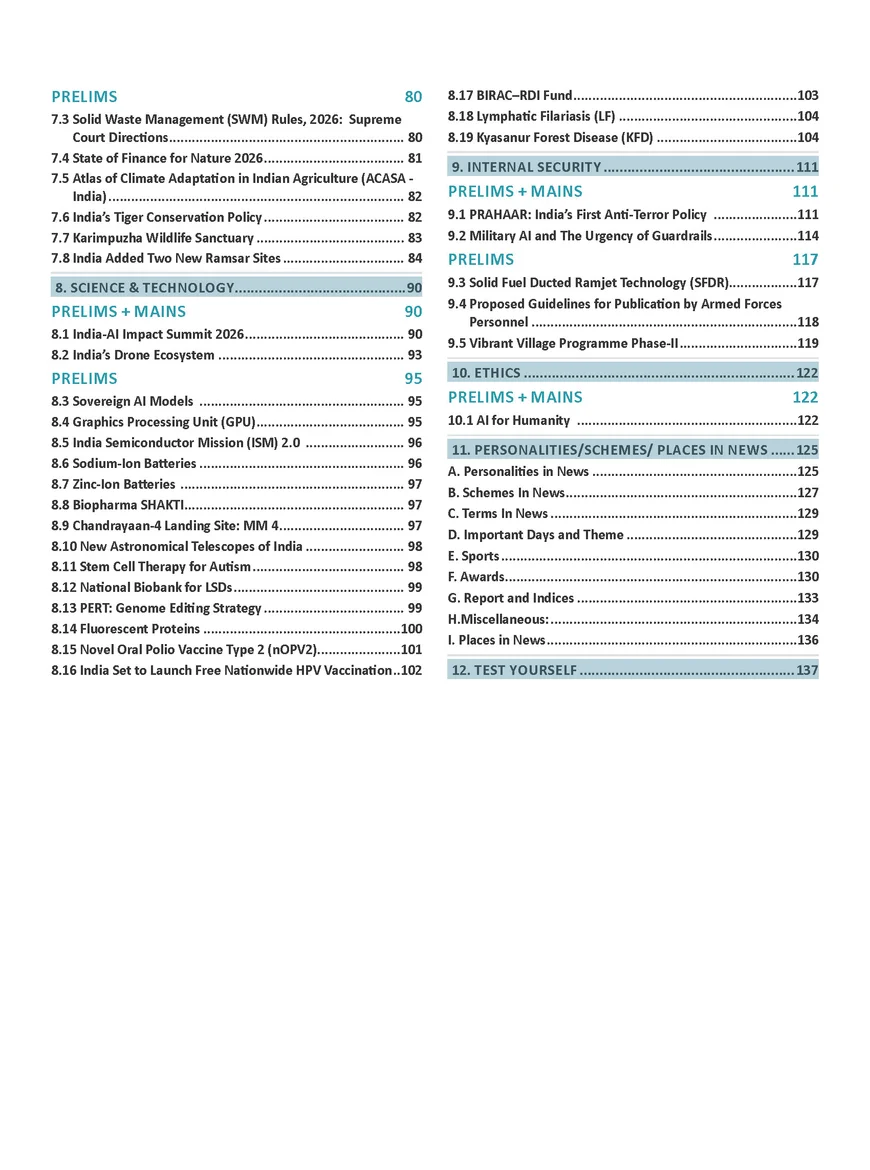 PRELIMS 80

7.3 Solid Waste Management (SWM) Rules, 2026: Supreme Court Directions 80

7.4 State of Finance for Nature 2026 81

7.5 Atlas of Climate Adaptation in Indian Agriculture (ACASA - India) 82

7.6 India's Tiger Conservation Policy 82

7.7 Karimpuzha Wildlife Sanctuary 83

7.8 India Added Two New Ramsar Sites 84

8. SCIENCE & TECHNOLOGY 90

PRELIMS + MAINS 90

8.1 India-AI Impact Summit 2026 90

8.2 India's Drone Ecosystem 93

PRELIMS 95

8.3 Sovereign AI Models 95

8.4 Graphics Processing Unit (GPU) 95

8.5 India Semiconductor Mission (ISM) 2.0 96

8.6 Sodium-Ion Batteries 96

8.7 Zinc-Ion Batteries 97

8.8 Biopharma SHAKTI 97

8.9 Chandrayaan-4 Landing Site: MM 4 97

8.10 New Astronomical Telescopes of India 98

8.11 Stem Cell Therapy for Autism 98

8.12 National Biobank for LSDs 99

8.13 PERT: Genome Editing Strategy 99

8.14 Fluorescent Proteins 100

8.15 Novel Oral Polio Vaccine Type 2 (nOPV2) 101

8.16 India Set to Launch Free Nationwide HPV Vaccination 102

8.17 BIRAC–RDI Fund 103

8.18 Lymphatic Filariasis (LF) 104

8.19 Kyasanur Forest Disease (KFD) 104

9. INTERNAL SECURITY 111

PRELIMS + MAINS 111

9.1 PRAHAAR: India's First Anti-Terror Policy 111

9.2 Military AI and The Urgency of Guardrails 114

PRELIMS 117

9.3 Solid Fuel Ducted Ramjet Technology (SFDR) 117

9.4 Proposed Guidelines for Publication by Armed Forces Personnel 118

9.5 Vibrant Village Programme Phase-II 119

10. ETHICS 122

PRELIMS + MAINS 122

10.1 AI for Humanity 122

11. PERSONALITIES/SCHEMES/ PLACES IN NEWS 125

A. Personalities in News 125

B. Schemes In News 127

C. Terms In News 129

D. Important Days and Theme 129

E. Sports 130

F. Awards 130

G. Report and Indices 133

H.Miscellaneous: 134

I. Places in News 136

12. TEST YOURSELF 137